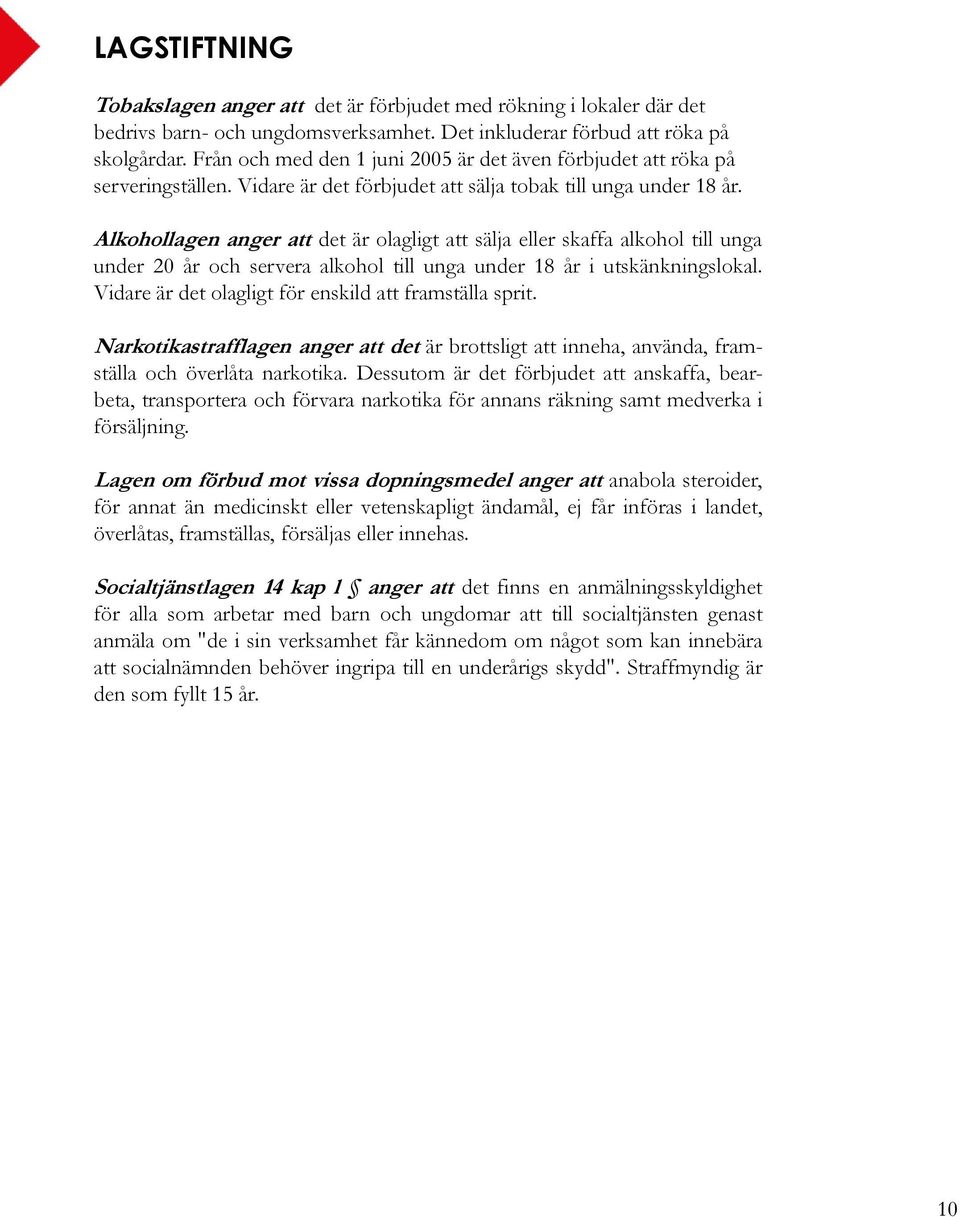 LAGSTIFTNING

Tobakslagen anger att det är förbjudet med rökning i lokaler där det bedrivs barn- och ungdomsverksamhet. Det inkluderar förbud att röka på skolgårdar. Från och med den 1 juni 2005 är det även förbjudet att röka på serveringställen. Vidare är det förbjudet att sälja tobak till unga under 18 år.

Alkohollagen anger att det är olagligt att sälja eller skaffa alkohol till unga under 20 år och servera alkohol till unga under 18 år i utskänkningslokal. Vidare är det olagligt för enskild att framställa sprit.

Narkotikastrafflagen anger att det är brottsligt att inneha, använda, framställa och överlåta narkotika. Dessutom är det förbjudet att anskaffa, bearbeta, transportera och förvara narkotika för annans räkning samt medverka i försäljning.

Lagen om förbud mot vissa dopningsmedel anger att anabola steroider, för annat än medicinskt eller vetenskapligt ändamål, ej får införas i landet, överlåtas, framställas, försäljas eller innehas.

Socialtjänstlagen 14 kap 1 § anger att det finns en anmälningsskyldighet för alla som arbetar med barn och ungdomar att till socialtjänsten genast anmäla om "de i sin verksamhet får kännedom om något som kan innebära att socialnämnden behöver ingripa till en underårigs skydd". Straffmyndig är den som fyllt 15 år.

10